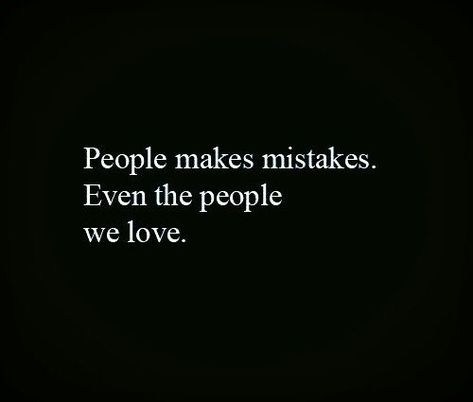 People makes mistakes.
Even the people
we love.